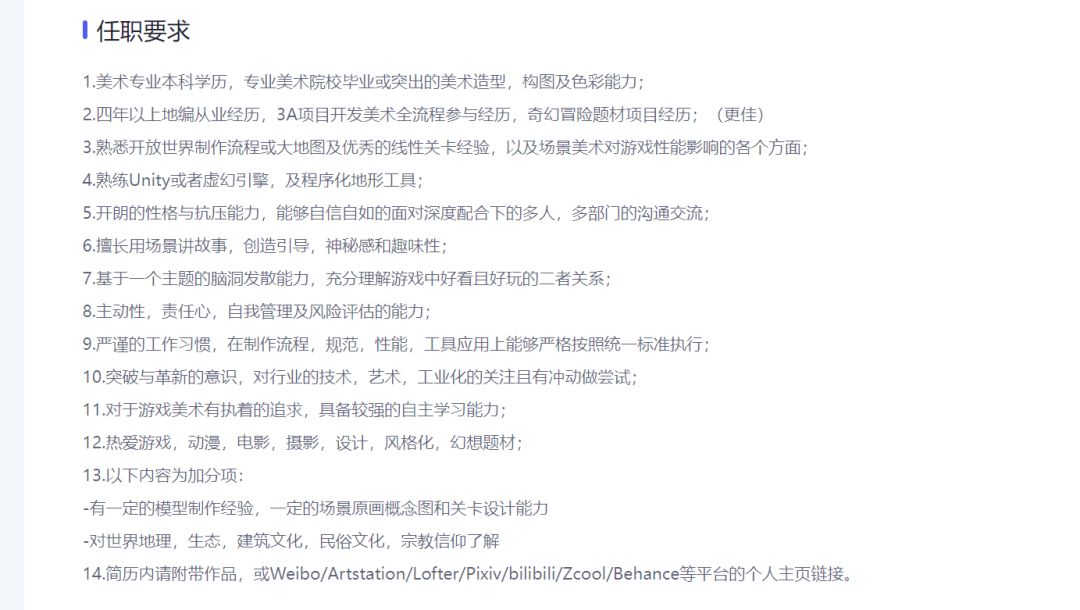 任职要求

1.美术专业本科学历，专业美术院校毕业或突出的美术造型，构图及色彩能力；

2.四年以上地编从业经历，3A项目开发美术全流程参与经历，奇幻冒险题材项目经历；（更佳）

3.熟悉开放世界制作流程或大地图及优秀的线性关卡经验，以及场景美术对游戏性能影响的各个方面；

4.熟练Unity或者虚幻引擎，及程序化地形工具；

5.开朗的性格与抗压能力，能够自信自如的面对深度配合下的多人，多部门的沟通交流；

6.擅长用场景讲故事，创造引导，神秘感和趣味性；

7.基于一个主题的脑洞发散能力，充分理解游戏中好看且好玩的二者关系；

8.主动性，责任心，自我管理及风险评估的能力；

9.严谨的工作习惯，在制作流程，规范，性能，工具应用上能够严格按照统一标准执行；

10.突破与革新的意识，对行业的技术，艺术，工业化的关注且有冲动做尝试；

11.对于游戏美术有执着的追求，具备较强的自主学习能力；

12.热爱游戏，动漫，电影，摄影，设计，风格化，幻想题材；

13.以下内容为加分项：

-有一定的模型制作经验，一定的场景原画概念图和关卡设计能力

-对世界地理，生态，建筑文化，民俗文化，宗教信仰了解

14.简历内请附带作品，或Weibo/Artstation/Lofter/Pixiv/bilibili/Zcool/Behance等平台的个人主页链接。